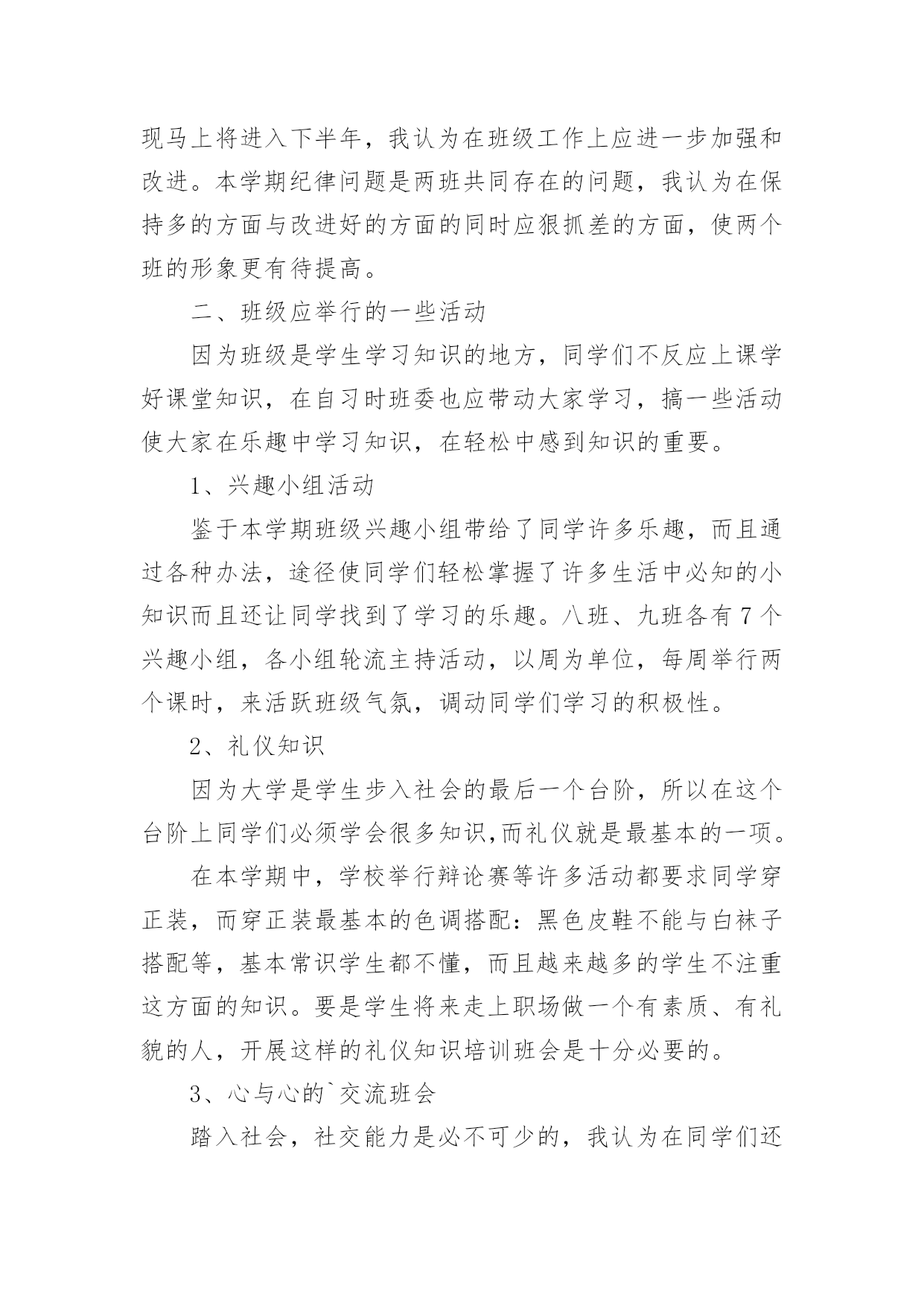 现马上将进入下半年，我认为在班级工作上应进一步加强和改进。本学期纪律问题是两班共同存在的问题，我认为在保持多的方面与改进好的方面的同时应狠抓差的方面，使两个班的形象更有待提高。

二、班级应举行的一些活动

因为班级是学生学习知识的地方，同学们不反应上课学好课堂知识，在自习时班委也应带动大家学习，搞一些活动使大家在乐趣中学习知识，在轻松中感到知识的重要。

1、兴趣小组活动

鉴于本学期班级兴趣小组带给了同学许多乐趣，而且通过各种办法，途径使同学们轻松掌握了许多生活中必知的小知识而且还让同学找到了学习的乐趣。八班、九班各有7个兴趣小组，各小组轮流主持活动，以周为单位，每周举行两个课时，来活跃班级气氛，调动同学们学习的积极性。

2、礼仪知识

因为大学是学生步入社会的最后一个台阶，所以在这个台阶上同学们必须学会很多知识,而礼仪就是最基本的一项。

在本学期中，学校举行辩论赛等许多活动都要求同学穿正装，而穿正装最基本的色调搭配：黑色皮鞋不能与白袜子搭配等，基本常识学生都不懂，而且越来越多的学生不注重这方面的知识。要是学生将来走上职场做一个有素质、有礼貌的人，开展这样的礼仪知识培训班会是十分必要的。

3、心与心的`交流班会

踏入社会，社交能力是必不可少的，我认为在同学们还